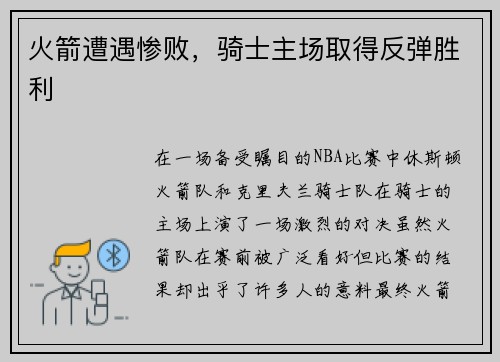 火箭遭遇惨败，骑士主场取得反弹胜利

在一场备受瞩目的NBA比赛中休斯顿火箭队和克里夫兰骑士队在骑士的主场上演了一场激烈的对决虽然火箭队在赛前被广泛看好但比赛的结果却出乎了许多人的意料最终火箭